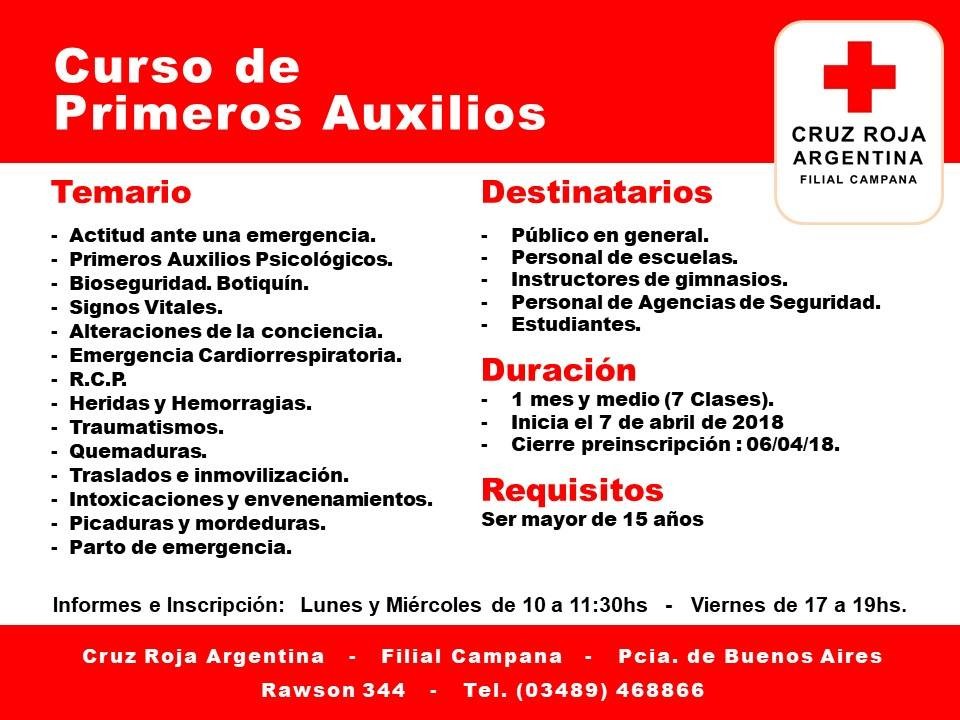 Curso de
Primeros Auxilios

CRUZ ROJA
ARGENTINA
FILIAL CAMPANA

Temario

- Actitud ante una emergencia.
- Primeros Auxilios Psicológicos.
- Bioseguridad. Botiquín.
- Signos Vitales.
- Alteraciones de la conciencia.
- Emergencia Cardiorrespiratoria.
- R.C.P.
- Heridas y Hemorragias.
- Traumatismos.
- Quemaduras.
- Traslados e inmovilización.
- Intoxicaciones y envenenamientos.
- Picaduras y mordeduras.
- Parto de emergencia.

Destinatarios

- Público en general.
- Personal de escuelas.
- Instructores de gimnasios.
- Personal de Agencias de Seguridad.
- Estudiantes.

Duración

- 1 mes y medio (7 Clases).
- Inicia el 7 de abril de 2018
- Cierre preinscripción : 06/04/18.

Requisitos

Ser mayor de 15 años

Informes e Inscripción: Lunes y Miércoles de 10 a 11:30hs - Viernes de 17 a 19hs.

Cruz Roja Argentina - Filial Campana - Pcia. de Buenos Aires
Rawson 344 - Tel. (03489) 468866